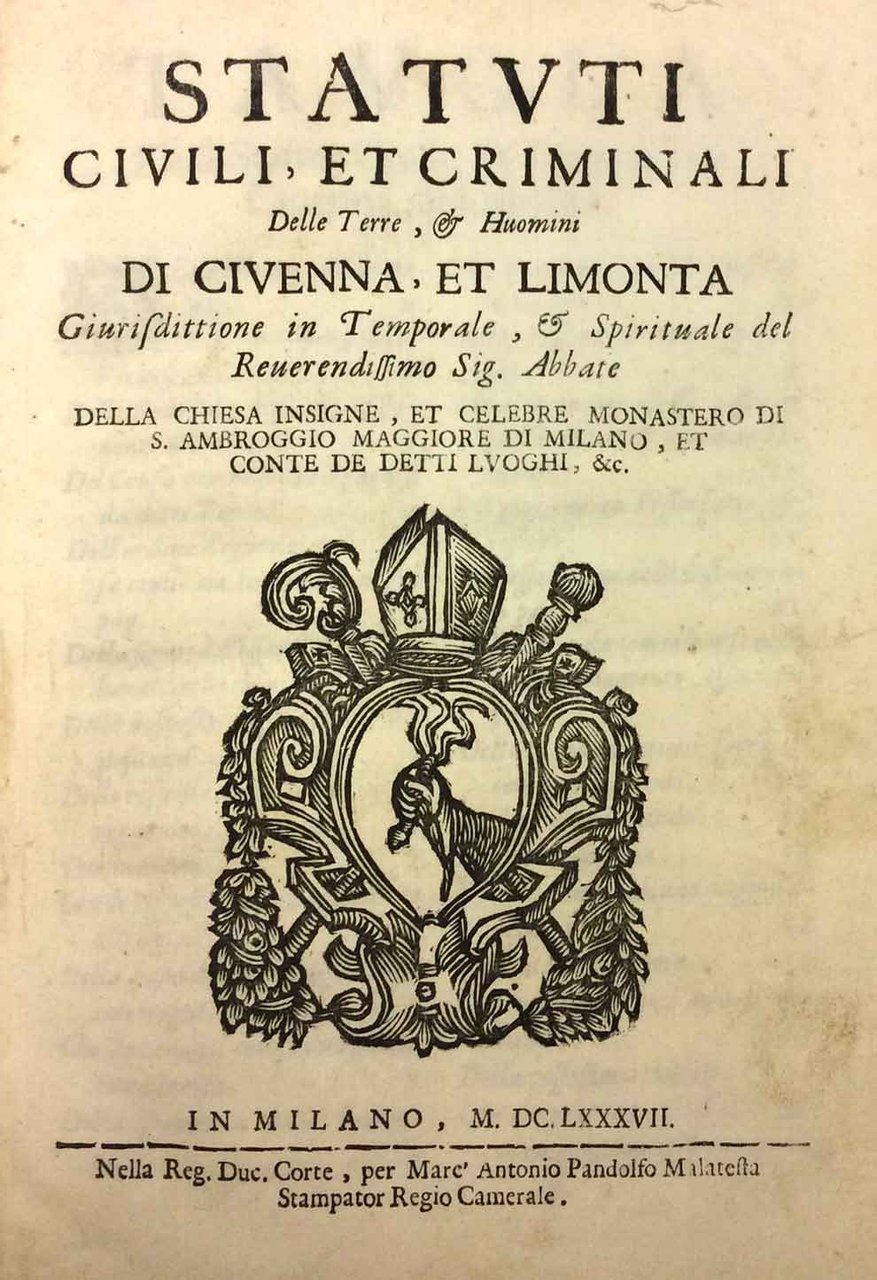 STATVTI
CIVILI, ET CRIMINALI
Delle Terre, & Huomini
DI CIVENNA, ET LIMONTA
Giurisdittione in Temporale, & Spirituale del Reuerendissimo Sig. Abbate
DELLA CHIESA INSIGNE, ET CELEBRE MONASTERO DI S. AMBROGGIO MAGGIORE DI MILANO, ET CONTE DE DETTI LVOGHI, &c.

IN MILANO, M. DC. LXXXVII.

Nella Reg. Duc. Corte, per Marc' Antonio Pandolfo Malatesta Stampator Regio Camerale.